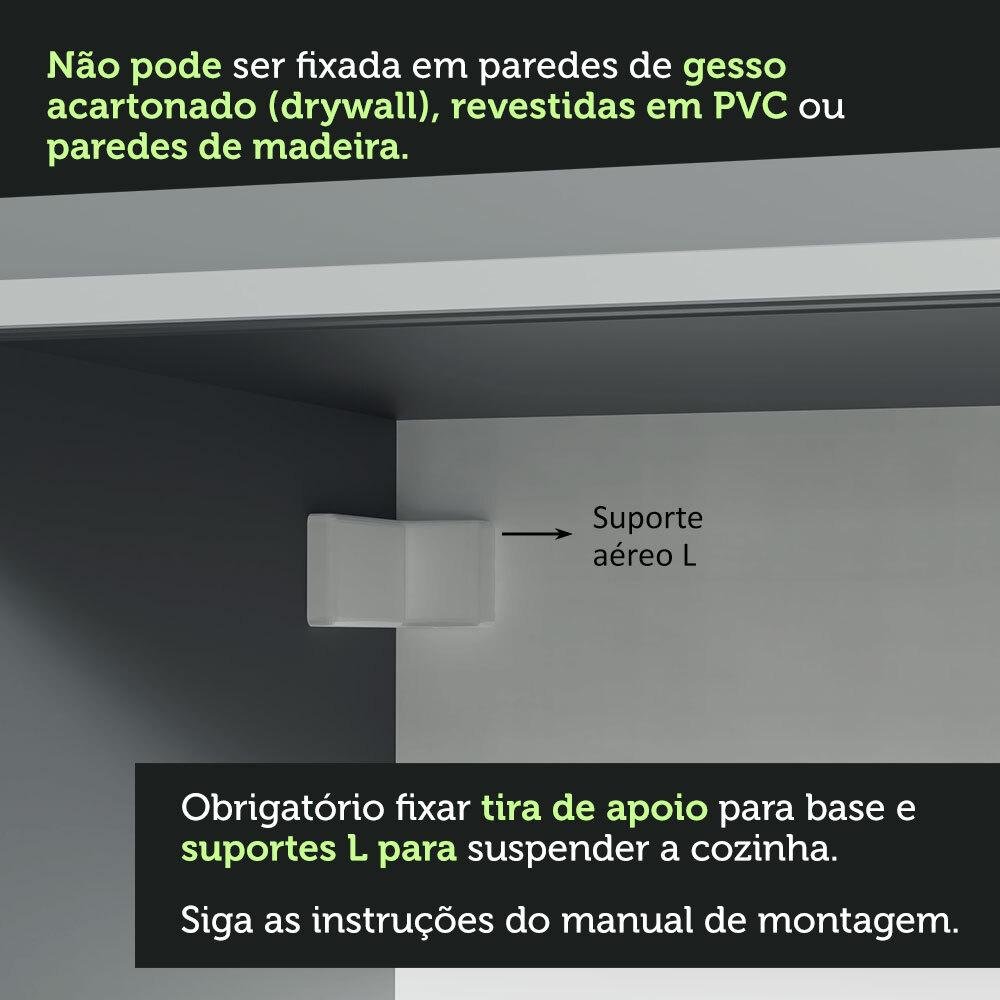 Não pode ser fixada em paredes de gesso acartonado (drywall), revestidas em PVC ou paredes de madeira.

Suporte aéreo L

Obrigatório fixar tira de apoio para base e suportes L para suspender a cozinha.

Siga as instruções do manual de montagem.